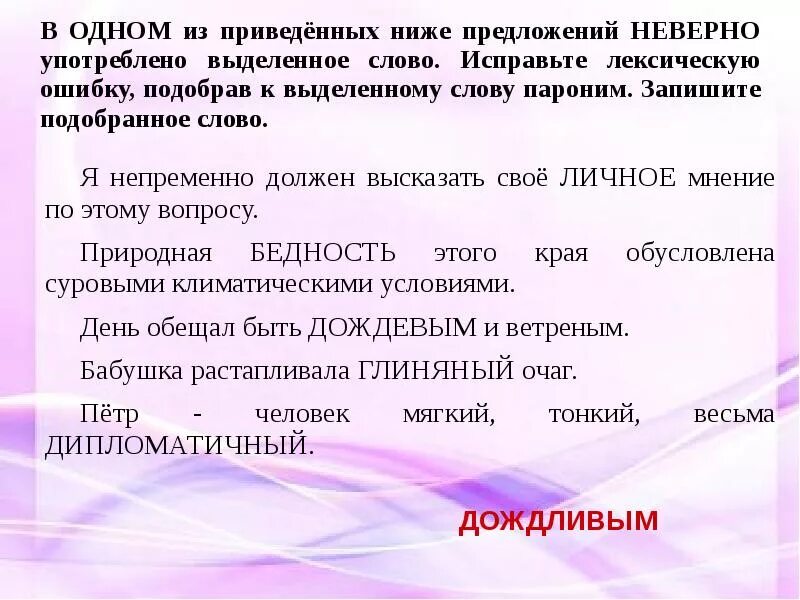 В ОДНОМ из приведённых ниже предложений НЕВЕРНО употреблено выделенное слово. Исправьте лексическую ошибку, подобрав к выделенному слову пароним. Запишите подобранное слово.

Я непременно должен высказать своё ЛИЧНОЕ мнение по этому вопросу.

Природная БЕДНОСТЬ этого края обусловлена суровыми климатическими условиями.

День обещал быть ДОЖДЕВЫМ и ветреным.

Бабушка растапливала ГЛИНЯНЫЙ очаг.

Пётр - человек мягкий, тонкий, весьма ДИПЛОМАТИЧНЫЙ.

ДОЖДЛИВЫМ